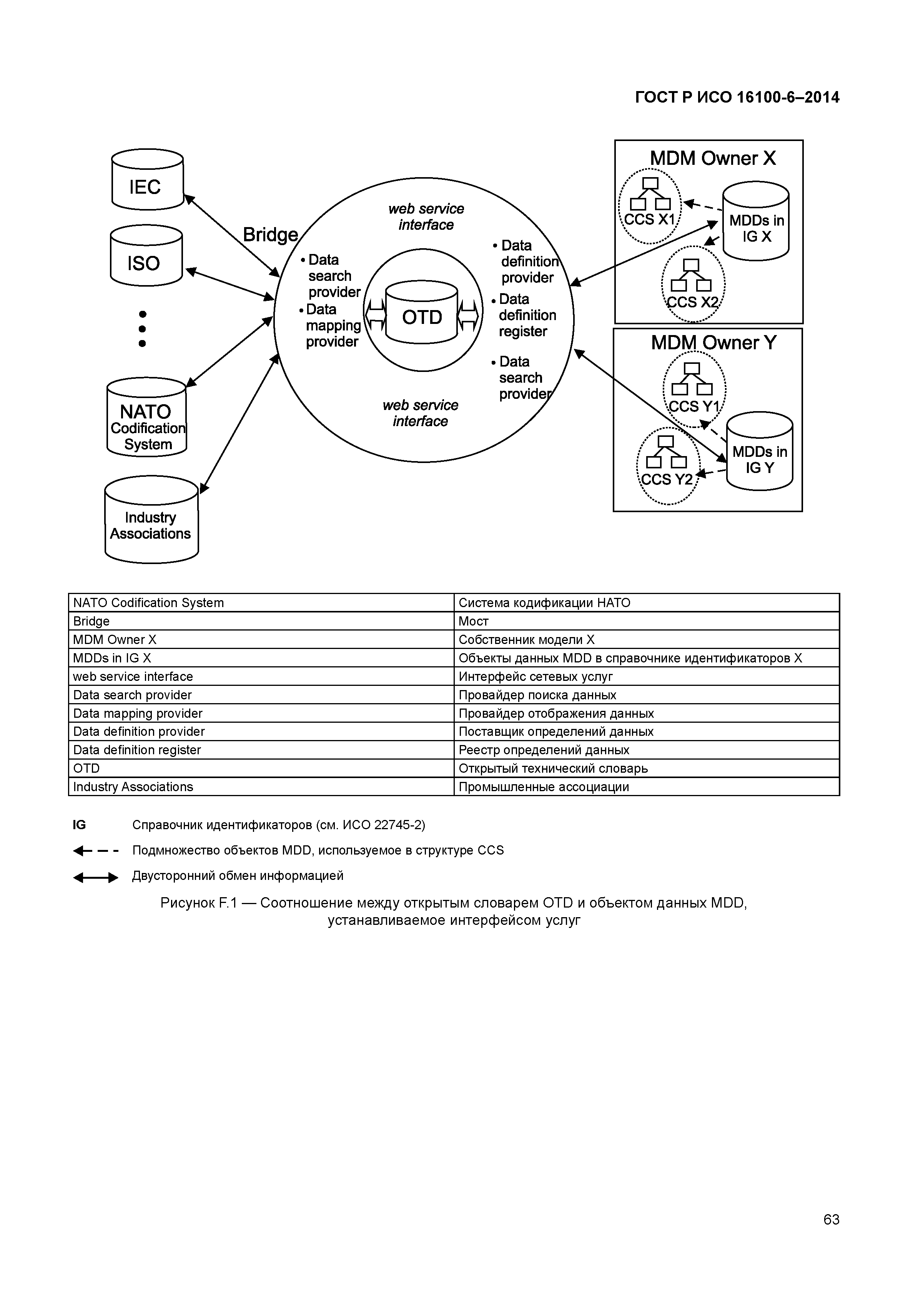 ГОСТ Р ИСО 16100-6–2014

IEC

ISO

NATO Codification System

Industry Associations

Bridge

web service interface

• Data search provider
• Data mapping provider

OTD

• Data definition provider
• Data definition register
• Data search provider

web service interface

MDM Owner X

CCS X1

MDDs in IG X

CCS X2

MDM Owner Y

CCS Y1

MDDs in IG Y

CCS Y2

| NATO Codification System | Система кодификации НАТО |
|---|---|
| Bridge | Мост |
| MDM Owner X | Собственник модели X |
| MDDs in IG X | Объекты данных MDD в справочнике идентификаторов X |
| web service interface | Интерфейс сетевых услуг |
| Data search provider | Провайдер поиска данных |
| Data mapping provider | Провайдер отображения данных |
| Data definition provider | Поставщик определений данных |
| Data definition register | Реестр определений данных |
| OTD | Открытый технический словарь |
| Industry Associations | Промышленные ассоциации |

IG Справочник идентификаторов (см. ИСО 22745-2)

Подмножество объектов MDD, используемое в структуре CCS

Двусторонний обмен информацией

Рисунок F.1 — Соотношение между открытым словарем OTD и объектом данных MDD, устанавливаемое интерфейсом услуг

63